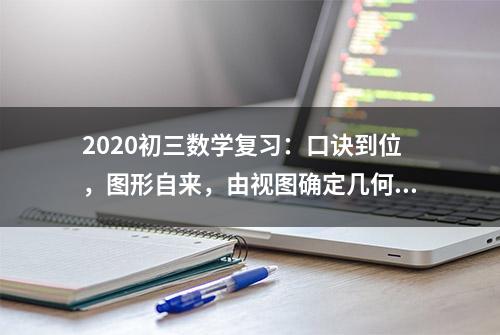 2020初三数学复习：口诀到位，图形自来，由视图确定几何...